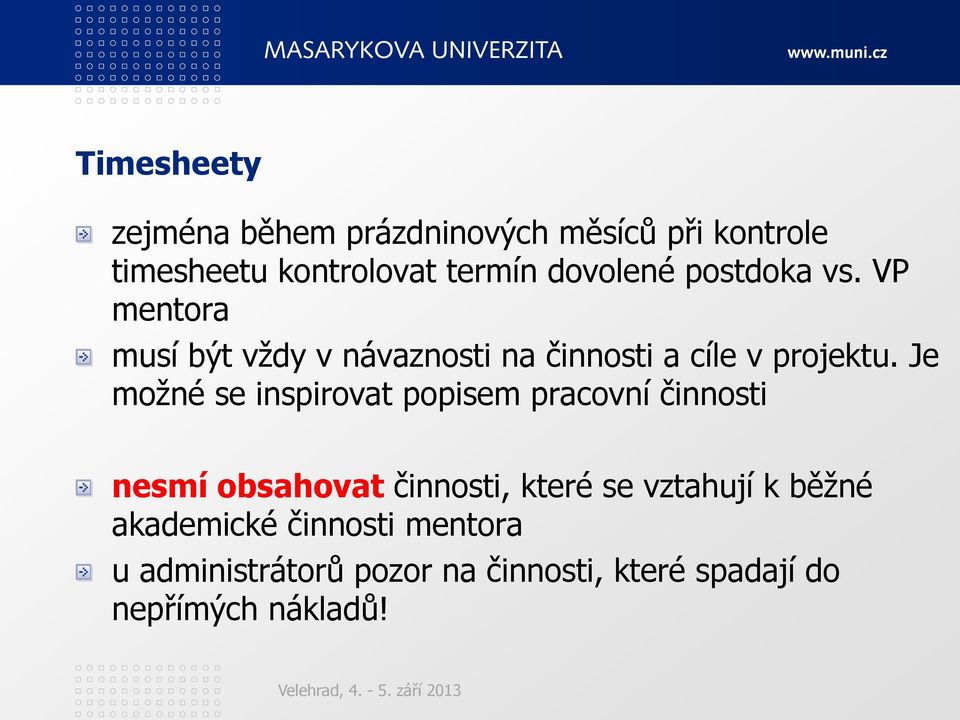 MASARYKOVA UNIVERZITA www.muni.cz

Timesheety

zejména během prázdninových měsíců při kontrole timesheetu kontrolovat termín dovolené postdoka vs. VP mentora

musí být vždy v návaznosti na činnosti a cíle v projektu. Je možné se inspirovat popisem pracovní činnosti

nesmí obsahovat činnosti, které se vztahují k běžné akademické činnosti mentora

u administrátorů pozor na činnosti, které spadají do nepřímých nákladů!

Velehrad, 4. - 5. září 2013